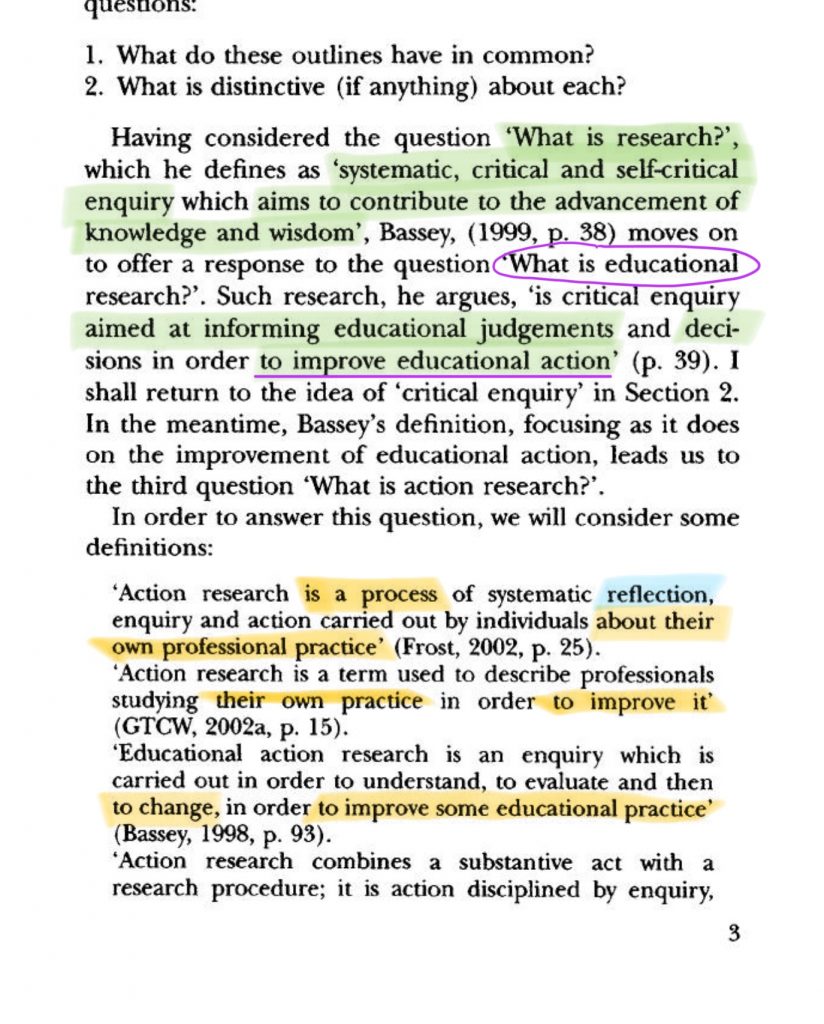 questions:

1. What do these outlines have in common?
2. What is distinctive (if anything) about each?

Having considered the question 'What is research?', which he defines as 'systematic, critical and self-critical enquiry which aims to contribute to the advancement of knowledge and wisdom', Bassey, (1999, p. 38) moves on to offer a response to the question 'What is educational research?'. Such research, he argues, 'is critical enquiry aimed at informing educational judgements and decisions in order to improve educational action' (p. 39). I shall return to the idea of 'critical enquiry' in Section 2. In the meantime, Bassey's definition, focusing as it does on the improvement of educational action, leads us to the third question 'What is action research?'.

In order to answer this question, we will consider some definitions:

'Action research is a process of systematic reflection, enquiry and action carried out by individuals about their own professional practice' (Frost, 2002, p. 25).
'Action research is a term used to describe professionals studying their own practice in order to improve it' (GTCW, 2002a, p. 15).
'Educational action research is an enquiry which is carried out in order to understand, to evaluate and then to change, in order to improve some educational practice' (Bassey, 1998, p. 93).
'Action research combines a substantive act with a research procedure; it is action disciplined by enquiry,

3